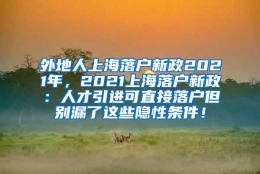 外地人上海落户新政2021年，2021上海落户新政：人才引进可直接落户但别漏了这些隐性条件！